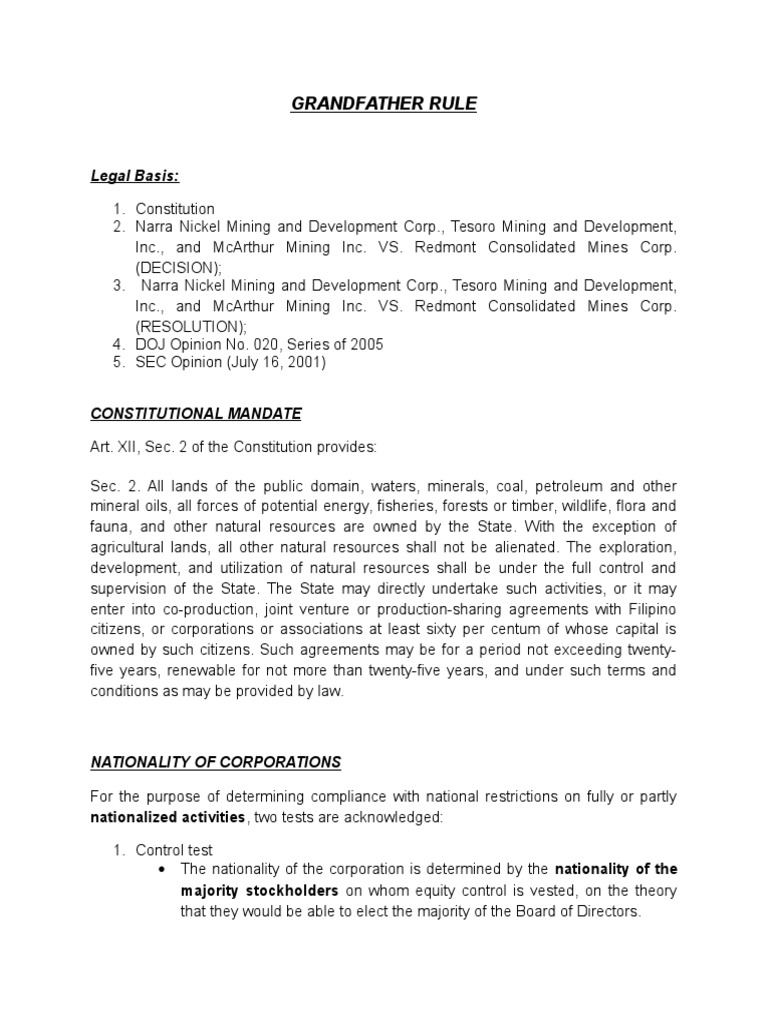 GRANDFATHER RULE

Legal Basis:

1. Constitution
2. Narra Nickel Mining and Development Corp., Tesoro Mining and Development, Inc., and McArthur Mining Inc. VS. Redmont Consolidated Mines Corp. (DECISION);
3. Narra Nickel Mining and Development Corp., Tesoro Mining and Development, Inc., and McArthur Mining Inc. VS. Redmont Consolidated Mines Corp. (RESOLUTION);
4. DOJ Opinion No. 020, Series of 2005
5. SEC Opinion (July 16, 2001)

CONSTITUTIONAL MANDATE

Art. XII, Sec. 2 of the Constitution provides:

Sec. 2. All lands of the public domain, waters, minerals, coal, petroleum and other mineral oils, all forces of potential energy, fisheries, forests or timber, wildlife, flora and fauna, and other natural resources are owned by the State. With the exception of agricultural lands, all other natural resources shall not be alienated. The exploration, development, and utilization of natural resources shall be under the full control and supervision of the State. The State may directly undertake such activities, or it may enter into co-production, joint venture or production-sharing agreements with Filipino citizens, or corporations or associations at least sixty per centum of whose capital is owned by such citizens. Such agreements may be for a period not exceeding twenty-five years, renewable for not more than twenty-five years, and under such terms and conditions as may be provided by law.

NATIONALITY OF CORPORATIONS

For the purpose of determining compliance with national restrictions on fully or partly nationalized activities, two tests are acknowledged:

1. Control test
• The nationality of the corporation is determined by the nationality of the majority stockholders on whom equity control is vested, on the theory that they would be able to elect the majority of the Board of Directors.